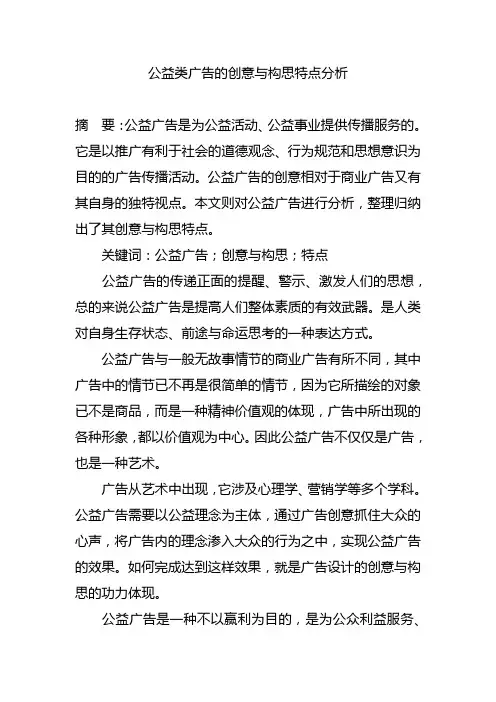 公益类广告的创意与构思特点分析

摘　要：公益广告是为公益活动、公益事业提供传播服务的。它是以推广有利于社会的道德观念、行为规范和思想意识为目的的广告传播活动。公益广告的创意相对于商业广告又有其自身的独特视点。本文则对公益广告进行分析，整理归纳出了其创意与构思特点。

关键词：公益广告；创意与构思；特点

公益广告的传递正面的提醒、警示、激发人们的思想，总的来说公益广告是提高人们整体素质的有效武器。是人类对自身生存状态、前途与命运思考的一种表达方式。

公益广告与一般无故事情节的商业广告有所不同，其中广告中的情节已不再是很简单的情节，因为它所描绘的对象已不是商品，而是一种精神价值观的体现，广告中所出现的各种形象，都以价值观为中心。因此公益广告不仅仅是广告，也是一种艺术。

广告从艺术中出现，它涉及心理学、营销学等多个学科。公益广告需要以公益理念为主体，通过广告创意抓住大众的心声，将广告内的理念渗入大众的行为之中，实现公益广告的效果。如何完成达到这样效果，就是广告设计的创意与构思的功力体现。

公益广告是一种不以赢利为目的，是为公众利益服务、